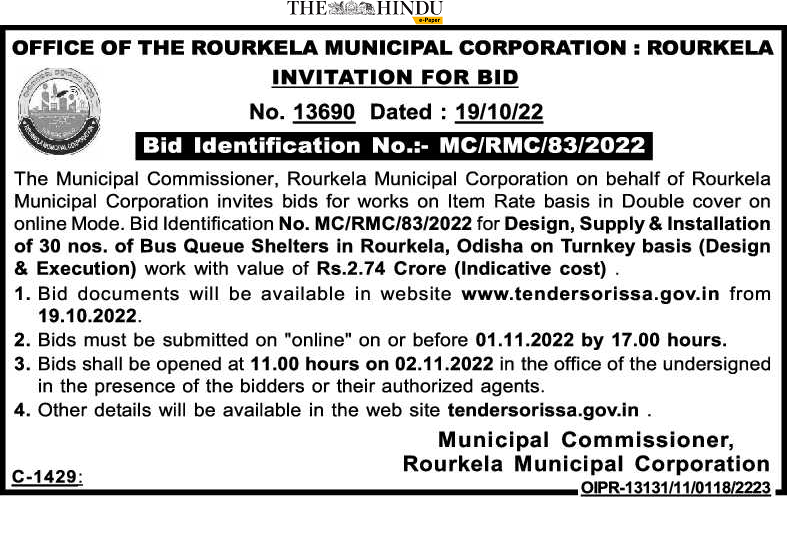 THE HINDU
e-Paper

OFFICE OF THE ROURKELA MUNICIPAL CORPORATION : ROURKELA

INVITATION FOR BID

No. 13690 Dated : 19/10/22

Bid Identification No.:- MC/RMC/83/2022

The Municipal Commissioner, Rourkela Municipal Corporation on behalf of Rourkela Municipal Corporation invites bids for works on Item Rate basis in Double cover on online Mode. Bid Identification No. MC/RMC/83/2022 for Design, Supply & Installation of 30 nos. of Bus Queue Shelters in Rourkela, Odisha on Turnkey basis (Design & Execution) work with value of Rs.2.74 Crore (Indicative cost) .

1. Bid documents will be available in website www.tendersorissa.gov.in from 19.10.2022.
2. Bids must be submitted on "online" on or before 01.11.2022 by 17.00 hours.
3. Bids shall be opened at 11.00 hours on 02.11.2022 in the office of the undersigned in the presence of the bidders or their authorized agents.
4. Other details will be available in the web site tendersorissa.gov.in .

Municipal Commissioner,
Rourkela Municipal Corporation

C-1429:

OIPR-13131/11/0118/2223